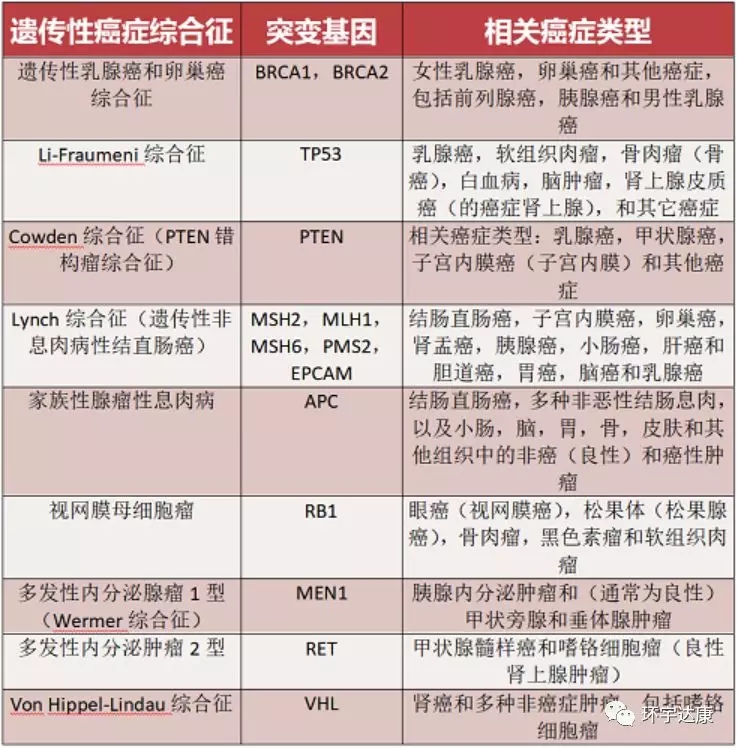 | 遗传性癌症综合征 | 突变基因 | 相关癌症类型 |
|---|---|---|
| 遗传性乳腺癌和卵巢癌综合征 | BRCA1，BRCA2 | 女性乳腺癌，卵巢癌和其他癌症，包括前列腺癌，胰腺癌和男性乳腺癌 |
| Li-Fraumeni 综合征 | TP53 | 乳腺癌，软组织肉瘤，骨肉瘤（骨癌），白血病，脑肿瘤，肾上腺皮质癌（的癌症肾上腺），和其它癌症 |
| Cowden 综合征（PTEN 错构瘤综合征） | PTEN | 相关癌症类型：乳腺癌，甲状腺癌，子宫内膜癌（子宫内膜）和其他癌症 |
| Lynch 综合征（遗传性非息肉病性结直肠癌） | MSH2，MLH1，MSH6，PMS2，EPCAM | 结肠直肠癌，子宫内膜癌，卵巢癌，肾盂癌，胰腺癌，小肠癌，肝癌和胆道癌，胃癌，脑癌和乳腺癌 |
| 家族性腺瘤性息肉病 | APC | 结肠直肠癌，多种非恶性结肠息肉，以及小肠，脑，胃，骨，皮肤和其他组织中的非癌（良性）和癌性肿瘤 |
| 视网膜母细胞瘤 | RB1 | 眼癌（视网膜癌），松果体（松果腺癌），骨肉瘤，黑色素瘤和软组织肉瘤 |
| 多发性内分泌腺瘤 1 型（Wermer 综合征） | MEN1 | 胰腺内分泌肿瘤和（通常为良性）甲状旁腺和垂体腺肿瘤 |
| 多发性内分泌肿瘤 2 型 | RET | 甲状腺髓样癌和嗜铬细胞瘤（良性肾上腺肿瘤） |
| Von Hippel-Lindau 综合征 | VHL | 肾癌和多种非癌症肿瘤，包括嗜铬细胞瘤 |

环宇达康